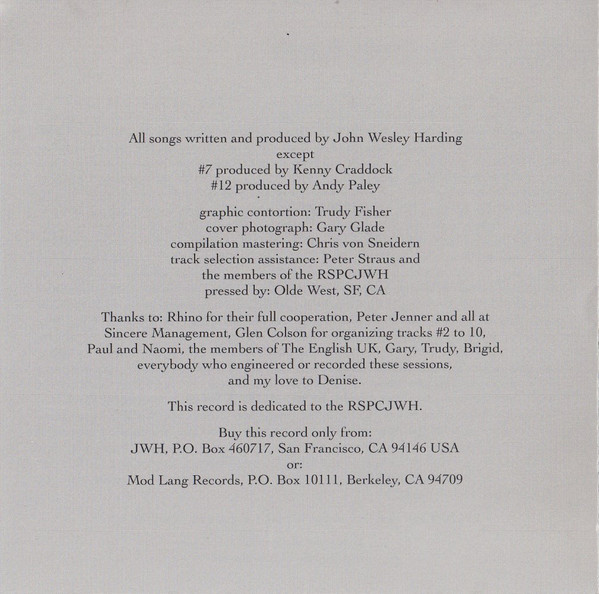 All songs written and produced by John Wesley Harding
except
#7 produced by Kenny Craddock
#12 produced by Andy Paley

graphic contortion: Trudy Fisher
cover photograph: Gary Glade
compilation mastering: Chris von Sneidern
track selection assistance: Peter Straus and
the members of the RSPCJWH
pressed by: Olde West, SF, CA

Thanks to: Rhino for their full cooperation, Peter Jenner and all at Sincere Management, Glen Colson for organizing tracks #2 to 10, Paul and Naomi, the members of The English UK, Gary, Trudy, Brigid, everybody who engineered or recorded these sessions, and my love to Denise.

This record is dedicated to the RSPCJWH.

Buy this record only from:
JWH, P.O. Box 460717, San Francisco, CA 94146 USA
or:
Mod Lang Records, P.O. Box 10111, Berkeley, CA 94709